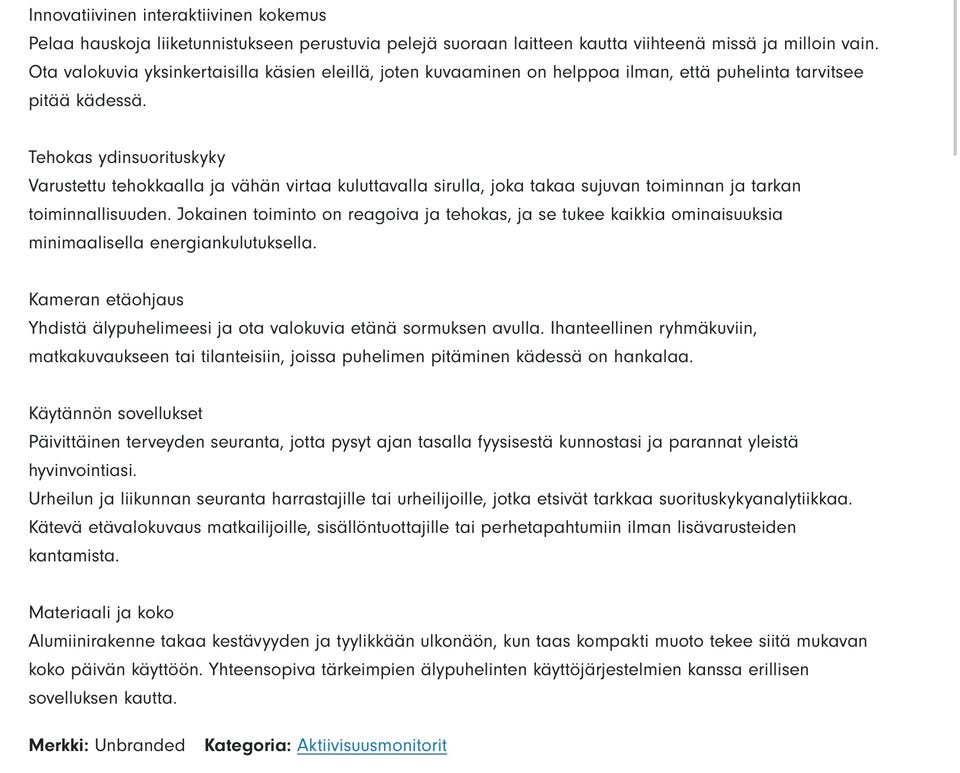 Innovatiivinen interaktiivinen kokemus
Pelaa hauskoja liiketunnistukseen perustuvia pelejä suoraan laitteen kautta viihteenä missä ja milloin vain. Ota valokuvia yksinkertaisilla käsien eleillä, joten kuvaaminen on helppoa ilman, että puhelinta tarvitsee pitää kädessä.

Tehokas ydinsuorituskyky
Varustettu tehokkaalla ja vähän virtaa kuluttavalla sirulla, joka takaa sujuvan toiminnan ja tarkan toiminnallisuuden. Jokainen toiminto on reagoiva ja tehokas, ja se tukee kaikkia ominaisuuksia minimaalisella energiankulutuksella.

Kameran etäohjaus
Yhdistä älypuhelimeesi ja ota valokuvia etänä sormuksen avulla. Ihanteellinen ryhmäkuviin, matkakuvaukseen tai tilanteisiin, joissa puhelimen pitäminen kädessä on hankalaa.

Käytännön sovellukset
Päivittäinen terveyden seuranta, jotta pysyt ajan tasalla fyysisestä kunnostasi ja parannat yleistä hyvinvointiasi.
Urheilun ja liikunnan seuranta harrastajille tai urheilijoille, jotka etsivät tarkkaa suorituskykyanalytiikkaa.
Kätevä etävalokuvaus matkailijoille, sisällöntuottajille tai perhetapahtumiin ilman lisävarusteiden kantamista.

Materiaali ja koko
Alumiinirakenne takaa kestävyyden ja tyylikkään ulkonäön, kun taas kompakti muoto tekee siitä mukavan koko päivän käyttöön. Yhteensopiva tärkeimpien älypuhelinten käyttöjärjestelmien kanssa erillisen sovelluksen kautta.

Merkki: Unbranded Kategoria: Aktiivisuusmonitorit